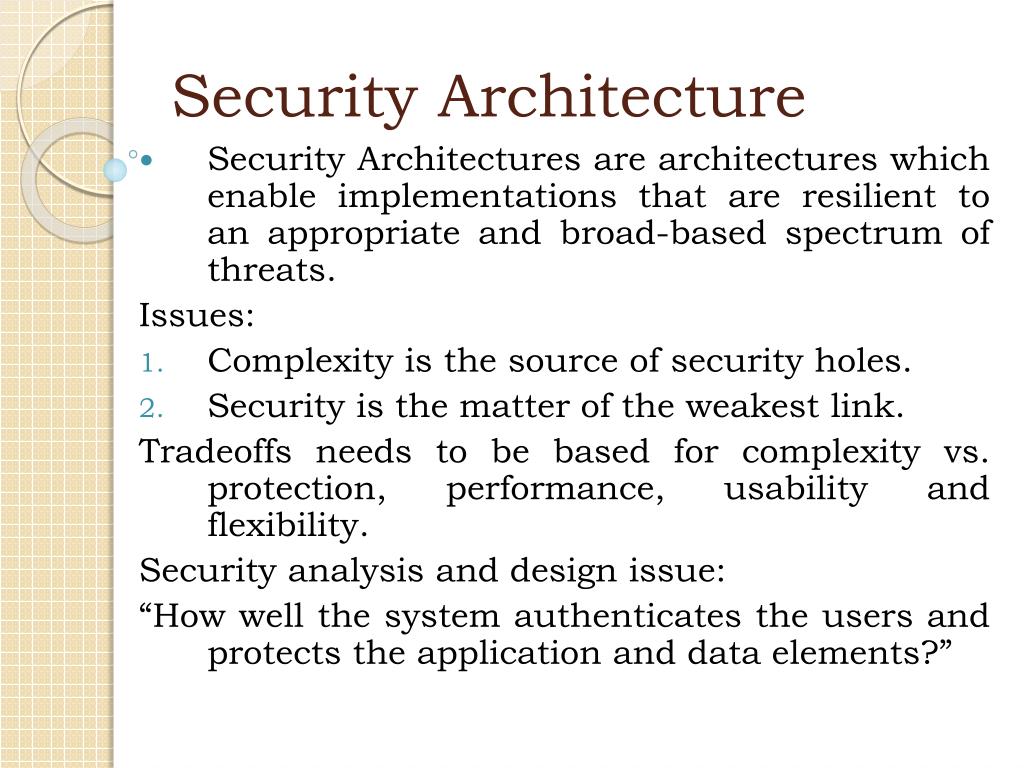 Security Architecture

• Security Architectures are architectures which enable implementations that are resilient to an appropriate and broad-based spectrum of threats.

Issues:

1. Complexity is the source of security holes.
2. Security is the matter of the weakest link.

Tradeoffs needs to be based for complexity vs. protection, performance, usability and flexibility.

Security analysis and design issue:

“How well the system authenticates the users and protects the application and data elements?”